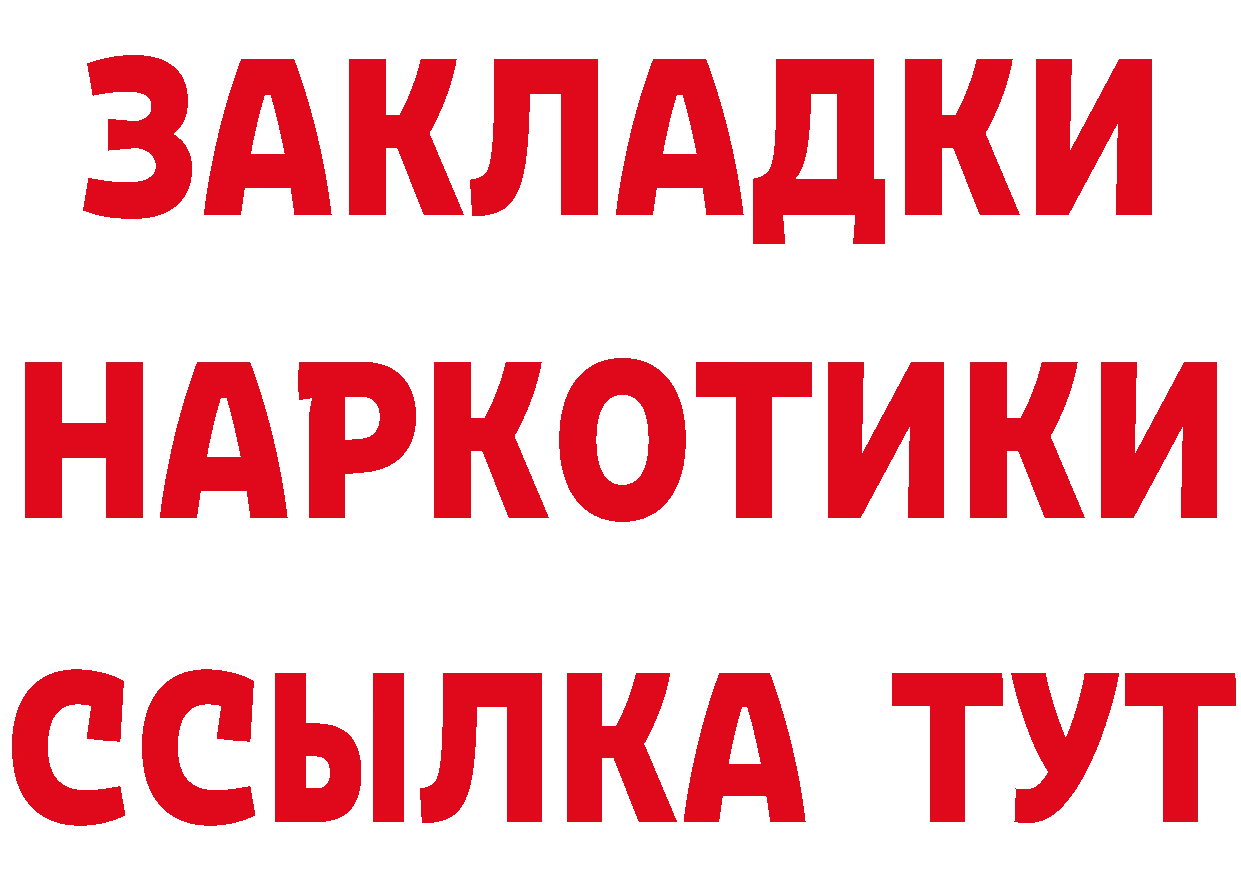 ЗАКЛАДКИ НАРКОТИКИ ССЫЛКА ТУТ